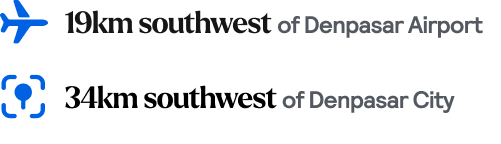 19km southwest of Denpasar Airport

34km southwest of Denpasar City